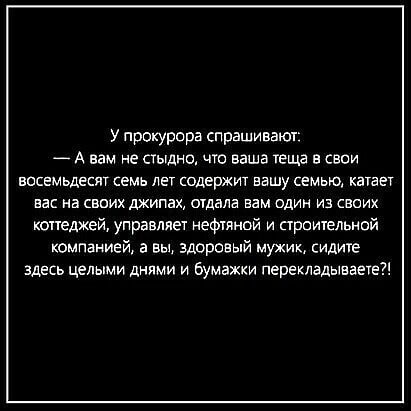 У прокурора спрашивают:
— А вам не стыдно, что ваша теща в свои восемьдесят семь лет содержит вашу семью, катает вас на своих джипах, отдала вам один из своих коттеджей, управляет нефтяной и строительной компанией, а вы, здоровый мужик, сидите здесь целыми днями и бумажки перекладываете?!